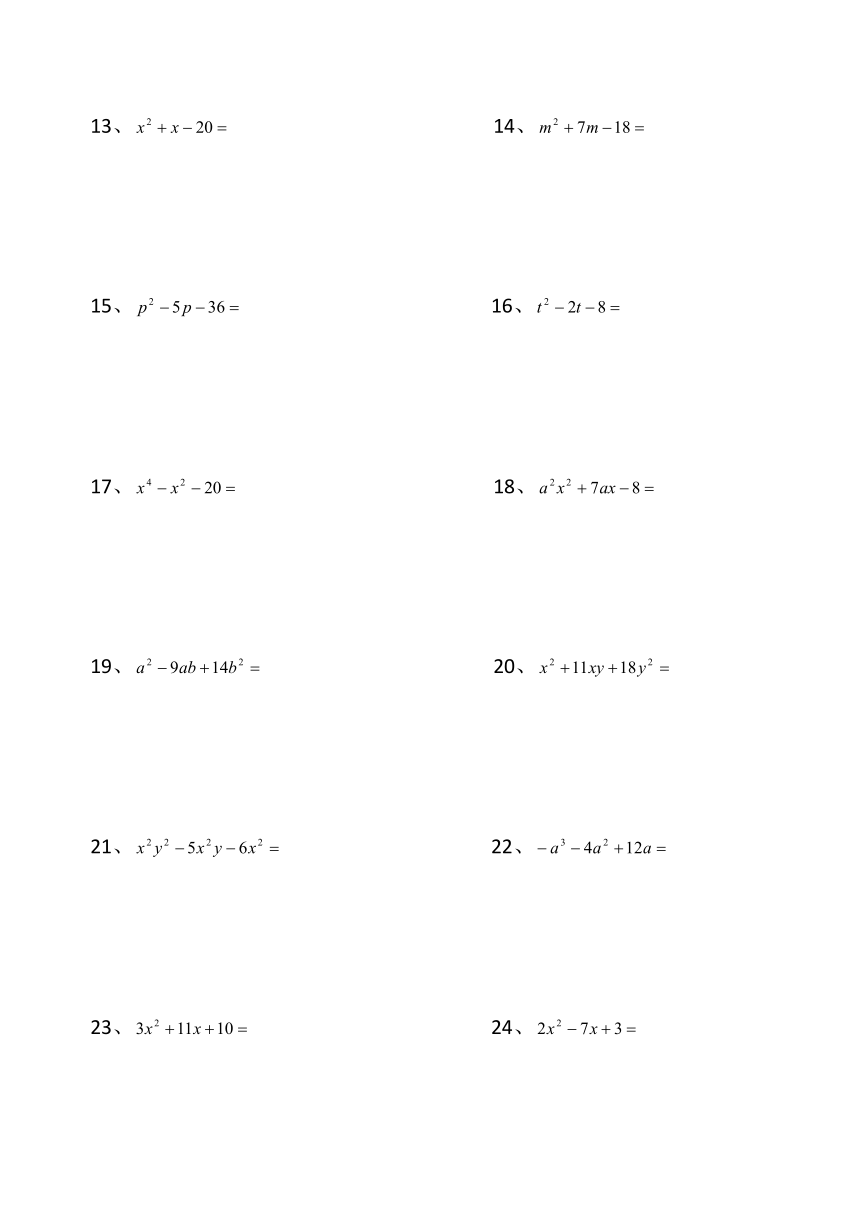 13、 $x^2+x-20=$

14、 $m^2+7m-18=$

15、 $p^2-5p-36=$

16、 $t^2-2t-8=$

17、 $x^4-x^2-20=$

18、 $a^2x^2+7ax-8=$

19、 $a^2-9ab+14b^2=$

20、 $x^2+11xy+18y^2=$

21、 $x^2y^2-5x^2y-6x^2=$

22、 $-a^3-4a^2+12a=$

23、 $3x^2+11x+10=$

24、 $2x^2-7x+3=$